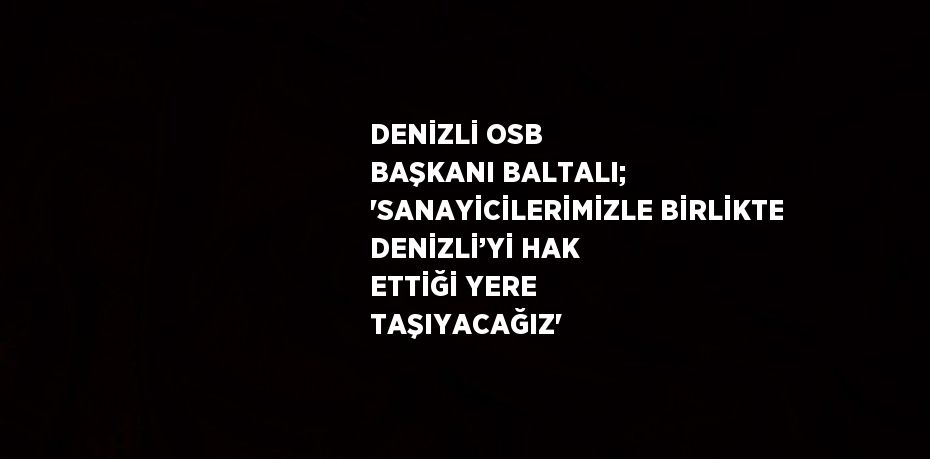 DENİZLİ OSB BAŞKANI BALTALI; 'SANAYİCİLERİMİZLE BİRLİKTE DENİZLİ'Yİ HAK ETTİĞİ YERE TAŞIYACAĞIZ'